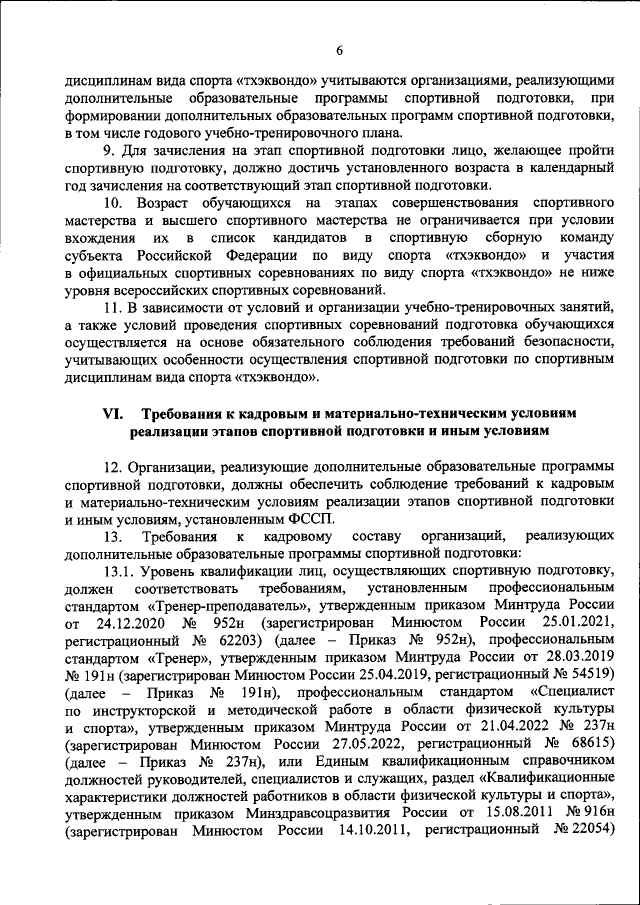 6

дисциплинам вида спорта «тхэквондо» учитываются организациями, реализующими дополнительные образовательные программы спортивной подготовки, при формировании дополнительных образовательных программ спортивной подготовки, в том числе годового учебно-тренировочного плана.

9. Для зачисления на этап спортивной подготовки лицо, желающее пройти спортивную подготовку, должно достичь установленного возраста в календарный год зачисления на соответствующий этап спортивной подготовки.

10. Возраст обучающихся на этапах совершенствования спортивного мастерства и высшего спортивного мастерства не ограничивается при условии вхождения их в список кандидатов в спортивную сборную команду субъекта Российской Федерации по виду спорта «тхэквондо» и участия в официальных спортивных соревнованиях по виду спорта «тхэквондо» не ниже уровня всероссийских спортивных соревнований.

11. В зависимости от условий и организации учебно-тренировочных занятий, а также условий проведения спортивных соревнований подготовка обучающихся осуществляется на основе обязательного соблюдения требований безопасности, учитывающих особенности осуществления спортивной подготовки по спортивным дисциплинам вида спорта «тхэквондо».

VI. Требования к кадровым и материально-техническим условиям реализации этапов спортивной подготовки и иным условиям

12. Организации, реализующие дополнительные образовательные программы спортивной подготовки, должны обеспечить соблюдение требований к кадровым и материально-техническим условиям реализации этапов спортивной подготовки и иным условиям, установленным ФССП.

13. Требования к кадровому составу организаций, реализующих дополнительные образовательные программы спортивной подготовки:

13.1. Уровень квалификации лиц, осуществляющих спортивную подготовку, должен соответствовать требованиям, установленным профессиональным стандартом «Тренер-преподаватель», утвержденным приказом Минтруда России от 24.12.2020 № 952н (зарегистрирован Минюстом России 25.01.2021, регистрационный № 62203) (далее – Приказ № 952н), профессиональным стандартом «Тренер», утвержденным приказом Минтруда России от 28.03.2019 № 191н (зарегистрирован Минюстом России 25.04.2019, регистрационный № 54519) (далее – Приказ № 191н), профессиональным стандартом «Специалист по инструкторской и методической работе в области физической культуры и спорта», утвержденным приказом Минтруда России от 21.04.2022 № 237н (зарегистрирован Минюстом России 27.05.2022, регистрационный № 68615) (далее – Приказ № 237н), или Единым квалификационным справочником должностей руководителей, специалистов и служащих, раздел «Квалификационные характеристики должностей работников в области физической культуры и спорта», утвержденным приказом Минздравсоцразвития России от 15.08.2011 № 916н (зарегистрирован Минюстом России 14.10.2011, регистрационный № 22054)